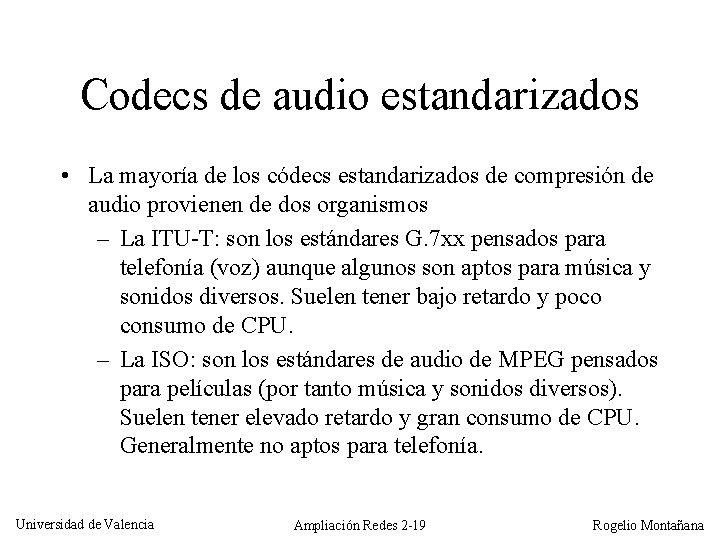 Codecs de audio estandarizados

• La mayoría de los códecs estandarizados de compresión de audio provienen de dos organismos

– La ITU-T: son los estándares G.7xx pensados para telefonía (voz) aunque algunos son aptos para música y sonidos diversos. Suelen tener bajo retardo y poco consumo de CPU.

– La ISO: son los estándares de audio de MPEG pensados para películas (por tanto música y sonidos diversos). Suelen tener elevado retardo y gran consumo de CPU. Generalmente no aptos para telefonía.

Universidad de Valencia

Ampliación Redes 2-19

Rogelio Montañana